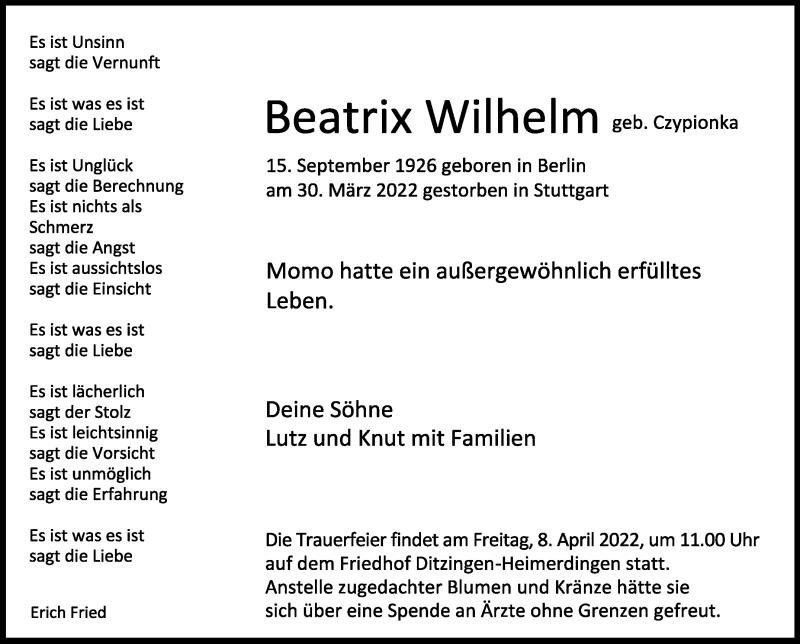 Es ist Unsinn
sagt die Vernunft

Es ist was es ist
sagt die Liebe

Es ist Unglück
sagt die Berechnung
Es ist nichts als
Schmerz
sagt die Angst
Es ist aussichtslos
sagt die Einsicht

Es ist was es ist
sagt die Liebe

Es ist lächerlich
sagt der Stolz
Es ist leichtsinnig
sagt die Vorsicht
Es ist unmöglich
sagt die Erfahrung

Es ist was es ist
sagt die Liebe

Erich Fried

Beatrix Wilhelm geb. Czypionka

15. September 1926 geboren in Berlin
am 30. März 2022 gestorben in Stuttgart

Momo hatte ein außergewöhnlich erfülltes Leben.

Deine Söhne
Lutz und Knut mit Familien

Die Trauerfeier findet am Freitag, 8. April 2022, um 11.00 Uhr auf dem Friedhof Ditzingen-Heimerdingen statt.
Anstelle zugedachter Blumen und Kränze hätte sie sich über eine Spende an Ärzte ohne Grenzen gefreut.